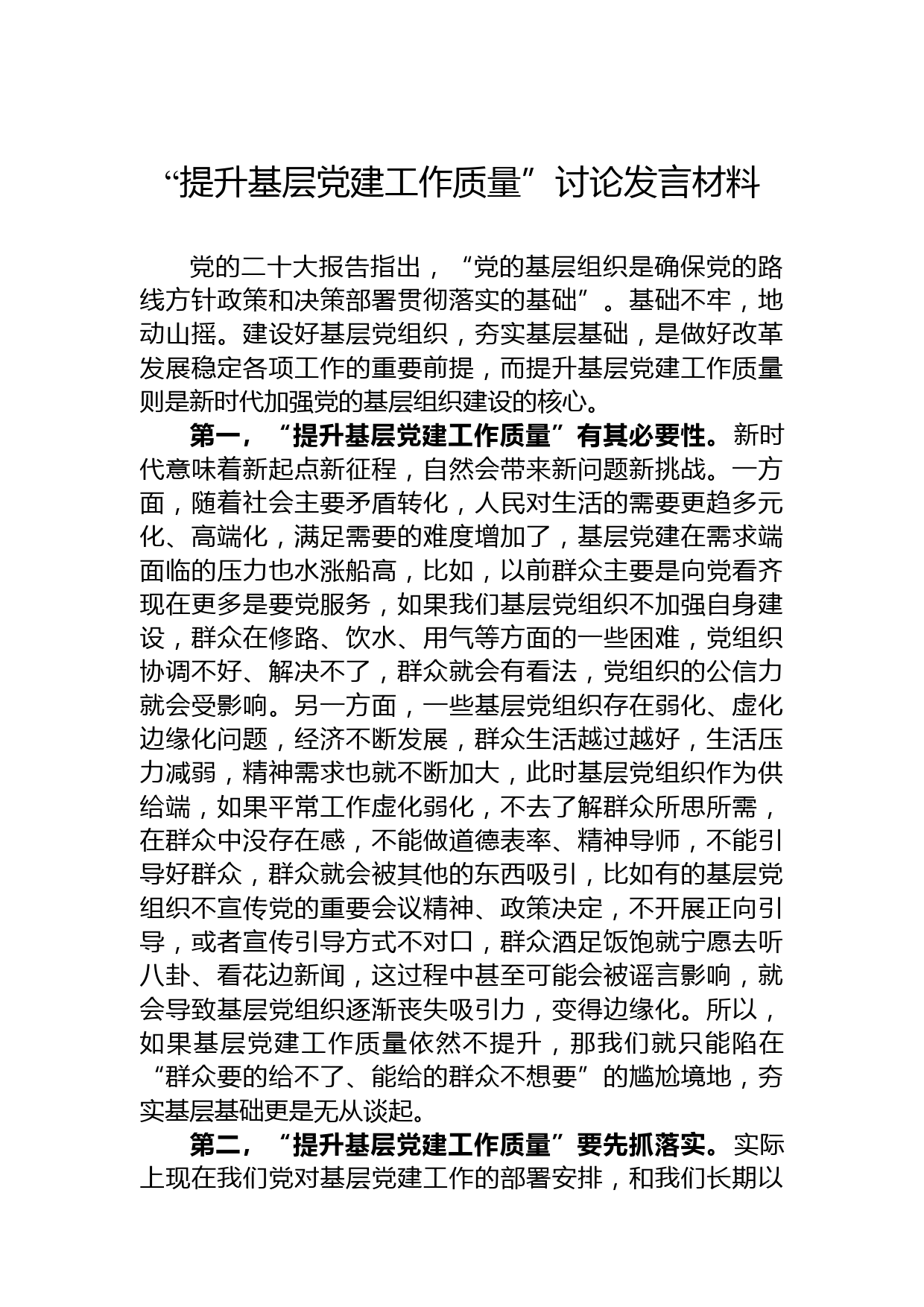 “提升基层党建工作质量”讨论发言材料

党的二十大报告指出，“党的基层组织是确保党的路线方针政策和决策部署贯彻落实的基础”。基础不牢，地动山摇。建设好基层党组织，夯实基层基础，是做好改革发展稳定各项工作的重要前提，而提升基层党建工作质量则是新时代加强党的基层组织建设的核心。

第一，“提升基层党建工作质量”有其必要性。新时代意味着新起点新征程，自然会带来新问题新挑战。一方面，随着社会主要矛盾转化，人民对生活的需要更趋多元化、高端化，满足需要的难度增加了，基层党建在需求端面临的压力也水涨船高，比如，以前群众主要是向党看齐现在更多是要党服务，如果我们基层党组织不加强自身建设，群众在修路、饮水、用气等方面的一些困难，党组织协调不好、解决不了，群众就会有看法，党组织的公信力就会受影响。另一方面，一些基层党组织存在弱化、虚化边缘化问题，经济不断发展，群众生活越过越好，生活压力减弱，精神需求也就不断加大，此时基层党组织作为供给端，如果平常工作虚化弱化，不去了解群众所思所需，在群众中没存在感，不能做道德表率、精神导师，不能引导好群众，群众就会被其他的东西吸引，比如有的基层党组织不宣传党的重要会议精神、政策决定，不开展正向引导，或者宣传引导方式不对口，群众酒足饭饱就宁愿去听八卦、看花边新闻，这过程中甚至可能会被谣言影响，就会导致基层党组织逐渐丧失吸引力，变得边缘化。所以，如果基层党建工作质量依然不提升，那我们就只能陷在“群众要的给不了、能给的群众不想要”的尴尬境地，夯实基层基础更是无从谈起。

第二，“提升基层党建工作质量”要先抓落实。实际上现在我们党对基层党建工作的部署安排，和我们长期以